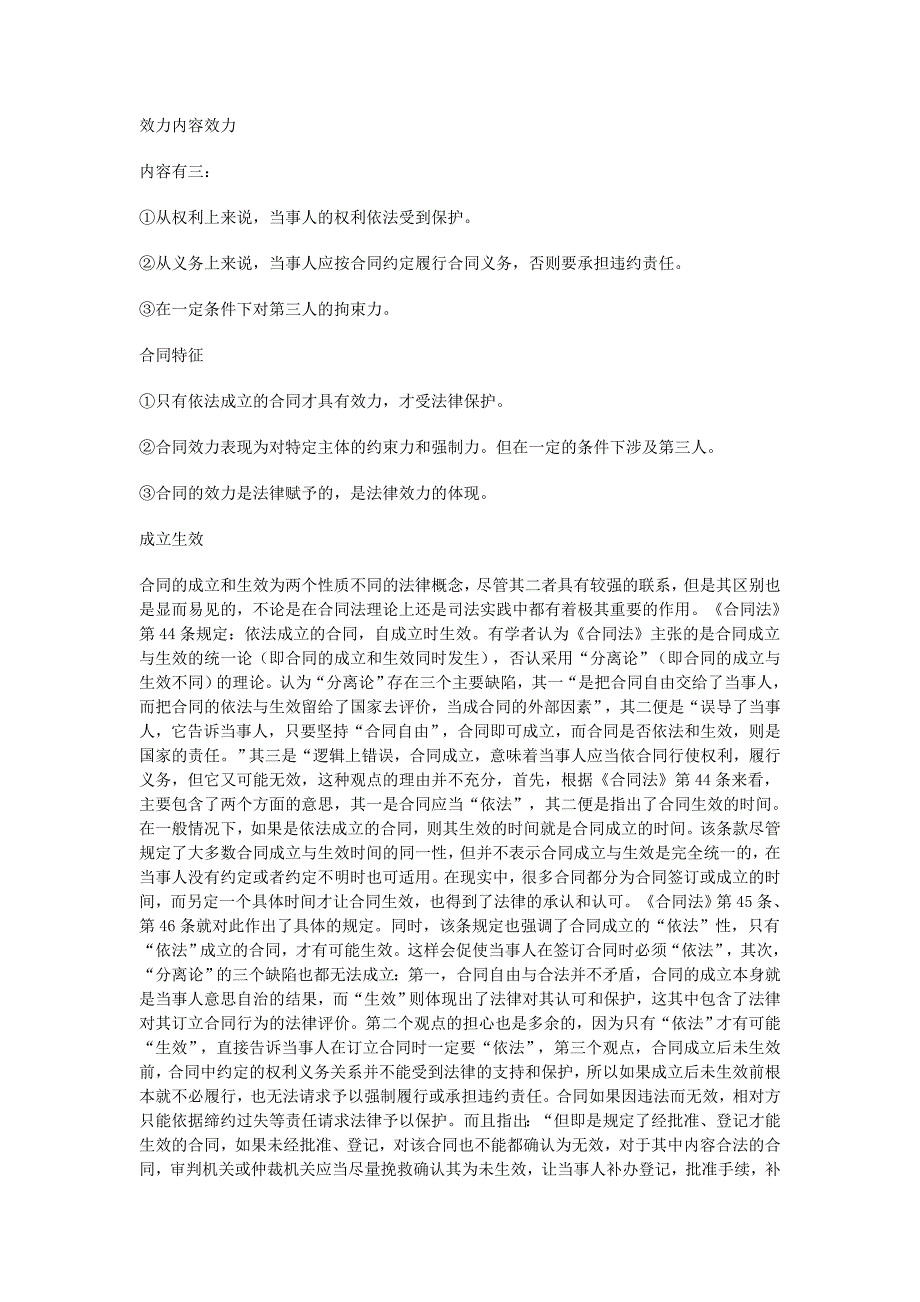 效力内容效力

内容有三：

①从权利上来说，当事人的权利依法受到保护。

②从义务上来说，当事人应按合同约定履行合同义务，否则要承担违约责任。

③在一定条件下对第三人的拘束力。

合同特征

①只有依法成立的合同才具有效力，才受法律保护。

②合同效力表现为对特定主体的约束力和强制力。但在一定的条件下涉及第三人。

③合同的效力是法律赋予的，是法律效力的体现。

成立生效

合同的成立和生效为两个性质不同的法律概念，尽管其二者具有较强的联系，但是其区别也是显而易见的，不论是在合同法理论上还是司法实践中都有着极其重要的作用。《合同法》第44条规定：依法成立的合同，自成立时生效。有学者认为《合同法》主张的是合同成立与生效的统一论（即合同的成立和生效同时发生），否认采用“分离论”（即合同的成立与生效不同）的理论。认为“分离论”存在三个主要缺陷，其一“是把合同自由交给了当事人，而把合同的依法与生效留给了国家去评价，当成合同的外部因素”，其二便是“误导了当事人，它告诉当事人，只要坚持“合同自由”，合同即可成立，而合同是否依法和生效，则是国家的责任。”其三是“逻辑上错误，合同成立，意味着当事人应当依合同行使权利，履行义务，但它又可能无效，这种观点的理由并不充分，首先，根据《合同法》第44条来看，主要包含了两个方面的意思，其一是合同应当“依法”，其二便是指出了合同生效的时间。在一般情况下，如果是依法成立的合同，则其生效的时间就是合同成立的时间。该条款尽管规定了大多数合同成立与生效时间的同一性，但并不表示合同成立与生效是完全统一的，在当事人没有约定或者约定不明时也可适用。在现实中，很多合同都分为合同签订或成立的时间，而另定一个具体时间才让合同生效，也得到了法律的承认和认可。《合同法》第45条、第46条就对此作出了具体的规定。同时，该条规定也强调了合同成立的“依法”性，只有“依法”成立的合同，才有可能生效。这样会促使当事人在签订合同时必须“依法”，其次，“分离论”的三个缺陷也都无法成立：第一，合同自由与合法并不矛盾，合同的成立本身就是当事人意思自治的结果，而“生效”则体现出了法律对其认可和保护，这其中包含了法律对其订立合同行为的法律评价。第二个观点的担心也是多余的，因为只有“依法”才有可能“生效”，直接告诉当事人在订立合同时一定要“依法”，第三个观点，合同成立后未生效前，合同中约定的权利义务关系并不能受到法律的支持和保护，所以如果成立后未生效前根本就不必履行，也无法请求予以强制履行或承担违约责任。合同如果因违法而无效，相对方只能依据缔约过失等责任请求法律予以保护。而且指出：“但即是规定了经批准、登记才能生效的合同，如果未经批准、登记，对该合同也不能都确认为无效，对于其中内容合法的合同，审判机关或仲裁机关应当尽量挽救确认其为未生效，让当事人补办登记，批准手续，补